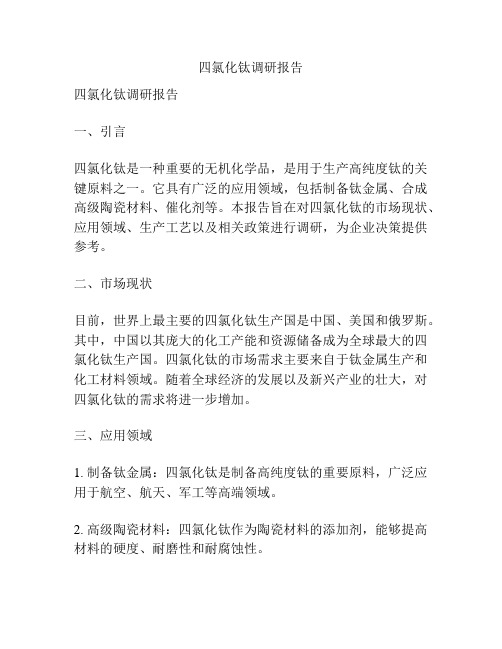 四氯化钛调研报告

四氯化钛调研报告

一、引言

四氯化钛是一种重要的无机化学品，是用于生产高纯度钛的关键原料之一。它具有广泛的应用领域，包括制备钛金属、合成高级陶瓷材料、催化剂等。本报告旨在对四氯化钛的市场现状、应用领域、生产工艺以及相关政策进行调研，为企业决策提供参考。

二、市场现状

目前，世界上最主要的四氯化钛生产国是中国、美国和俄罗斯。其中，中国以其庞大的化工产能和资源储备成为全球最大的四氯化钛生产国。四氯化钛的市场需求主要来自于钛金属生产和化工材料领域。随着全球经济的发展以及新兴产业的壮大，对四氯化钛的需求将进一步增加。

三、应用领域

1. 制备钛金属：四氯化钛是制备高纯度钛的重要原料，广泛应用于航空、航天、军工等高端领域。

2. 高级陶瓷材料：四氯化钛作为陶瓷材料的添加剂，能够提高材料的硬度、耐磨性和耐腐蚀性。